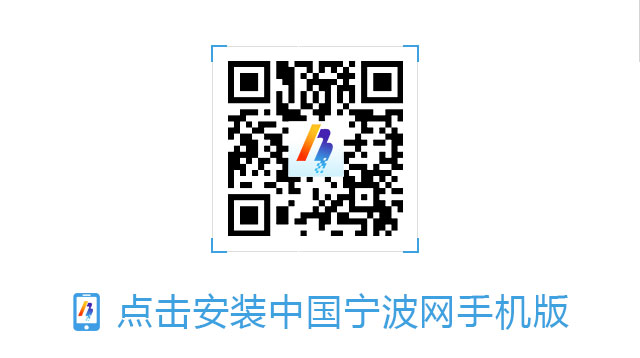 点击安装中国宁波网手机版